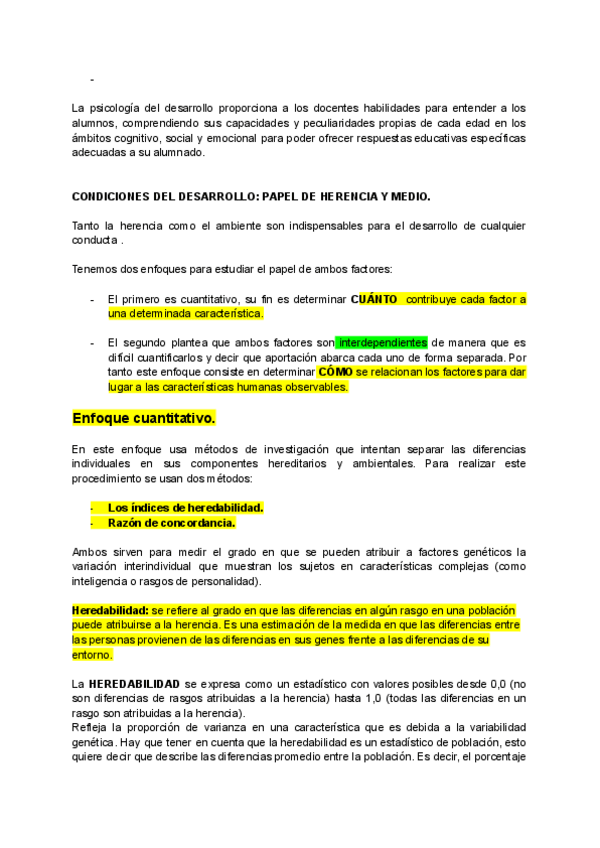 -

La psicología del desarrollo proporciona a los docentes habilidades para entender a los alumnos, comprendiendo sus capacidades y peculiaridades propias de cada edad en los ámbitos cognitivo, social y emocional para poder ofrecer respuestas educativas específicas adecuadas a su alumnado.

CONDICIONES DEL DESARROLLO: PAPEL DE HERENCIA Y MEDIO.

Tanto la herencia como el ambiente son indispensables para el desarrollo de cualquier conducta .

Tenemos dos enfoques para estudiar el papel de ambos factores:

- El primero es cuantitativo, su fin es determinar CUÁNTO contribuye cada factor a una determinada característica.

- El segundo plantea que ambos factores son interdependientes de manera que es difícil cuantificarlos y decir que aportación abarca cada uno de forma separada. Por tanto este enfoque consiste en determinar CÓMO se relacionan los factores para dar lugar a las características humanas observables.

Enfoque cuantitativo.

En este enfoque usa métodos de investigación que intentan separar las diferencias individuales en sus componentes hereditarios y ambientales. Para realizar este procedimiento se usan dos métodos:

- Los índices de heredabilidad.
- Razón de concordancia.

Ambos sirven para medir el grado en que se pueden atribuir a factores genéticos la variación interindividual que muestran los sujetos en características complejas (como inteligencia o rasgos de personalidad).

Heredabilidad: se refiere al grado en que las diferencias en algún rasgo en una población puede atribuirse a la herencia. Es una estimación de la medida en que las diferencias entre las personas provienen de las diferencias en sus genes frente a las diferencias de su entorno.

La HEREDABILIDAD se expresa como un estadístico con valores posibles desde 0,0 (no son diferencias de rasgos atribuidas a la herencia) hasta 1,0 (todas las diferencias en un rasgo son atribuidas a la herencia).
Refleja la proporción de varianza en una característica que es debida a la variabilidad genética. Hay que tener en cuenta que la heredabilidad es un estadístico de población, esto quiere decir que describe las diferencias promedio entre la población. Es decir, el porcentaje